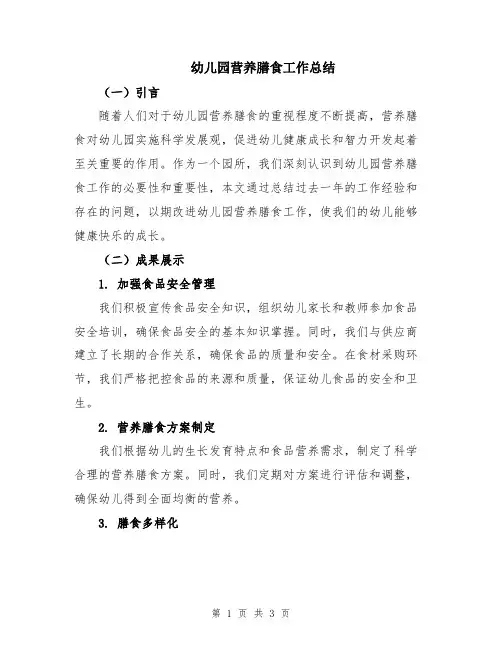 幼儿园营养膳食工作总结

（一）引言

随着人们对于幼儿园营养膳食的重视程度不断提高，营养膳食对幼儿园实施科学发展观，促进幼儿健康成长和智力开发起着至关重要的作用。作为一个园所，我们深刻认识到幼儿园营养膳食工作的必要性和重要性，本文通过总结过去一年的工作经验和存在的问题，以期改进幼儿园营养膳食工作，使我们的幼儿能够健康快乐的成长。

（二）成果展示

1. 加强食品安全管理

我们积极宣传食品安全知识，组织幼儿家长和教师参加食品安全培训，确保食品安全的基本知识掌握。同时，我们与供应商建立了长期的合作关系，确保食品的质量和安全。在食材采购环节，我们严格把控食品的来源和质量，保证幼儿食品的安全和卫生。

2. 营养膳食方案制定

我们根据幼儿的生长发育特点和食品营养需求，制定了科学合理的营养膳食方案。同时，我们定期对方案进行评估和调整，确保幼儿得到全面均衡的营养。

3. 膳食多样化

第 1 页 共 3 页